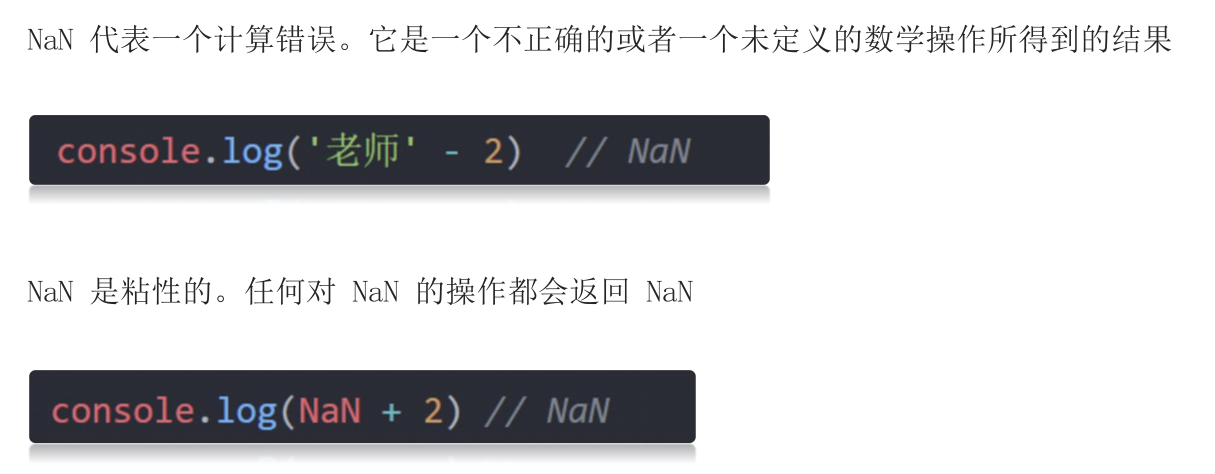 NaN代表一个计算错误。它是一个不正确的或者一个未定义的数学操作所得到的结果

console.log('老师' - 2)  // NaN

NaN是粘性的。任何对NaN的操作都会返回NaN

console.log(NaN + 2) // NaN